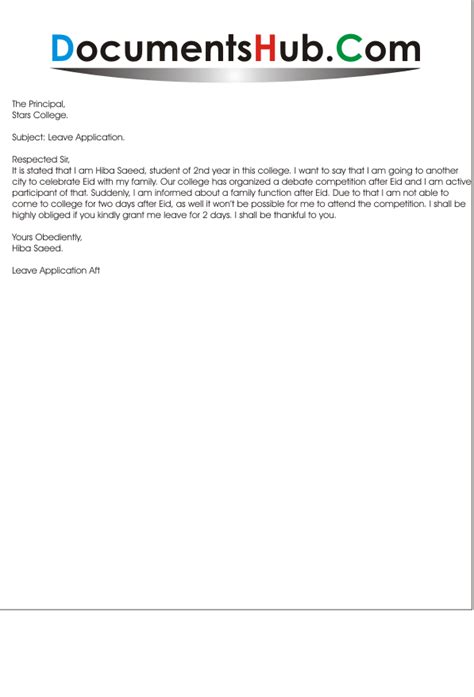 DocumentsHub.Com

The Principal,
Stars College.

Subject: Leave Application.

Respected Sir,
It is stated that I am Hiba Saeed, student of 2nd year in this college. I want to say that I am going to another city to celebrate Eid with my family. Our college has organized a debate competition after Eid and I am active participant of that. Suddenly, I am informed about a family function after Eid. Due to that I am not able to come to college for two days after Eid, as well it won't be possible for me to attend the competition. I shall be highly obliged if you kindly grant me leave for 2 days. I shall be thankful to you.

Yours Obediently,
Hiba Saeed.

Leave Application Aft